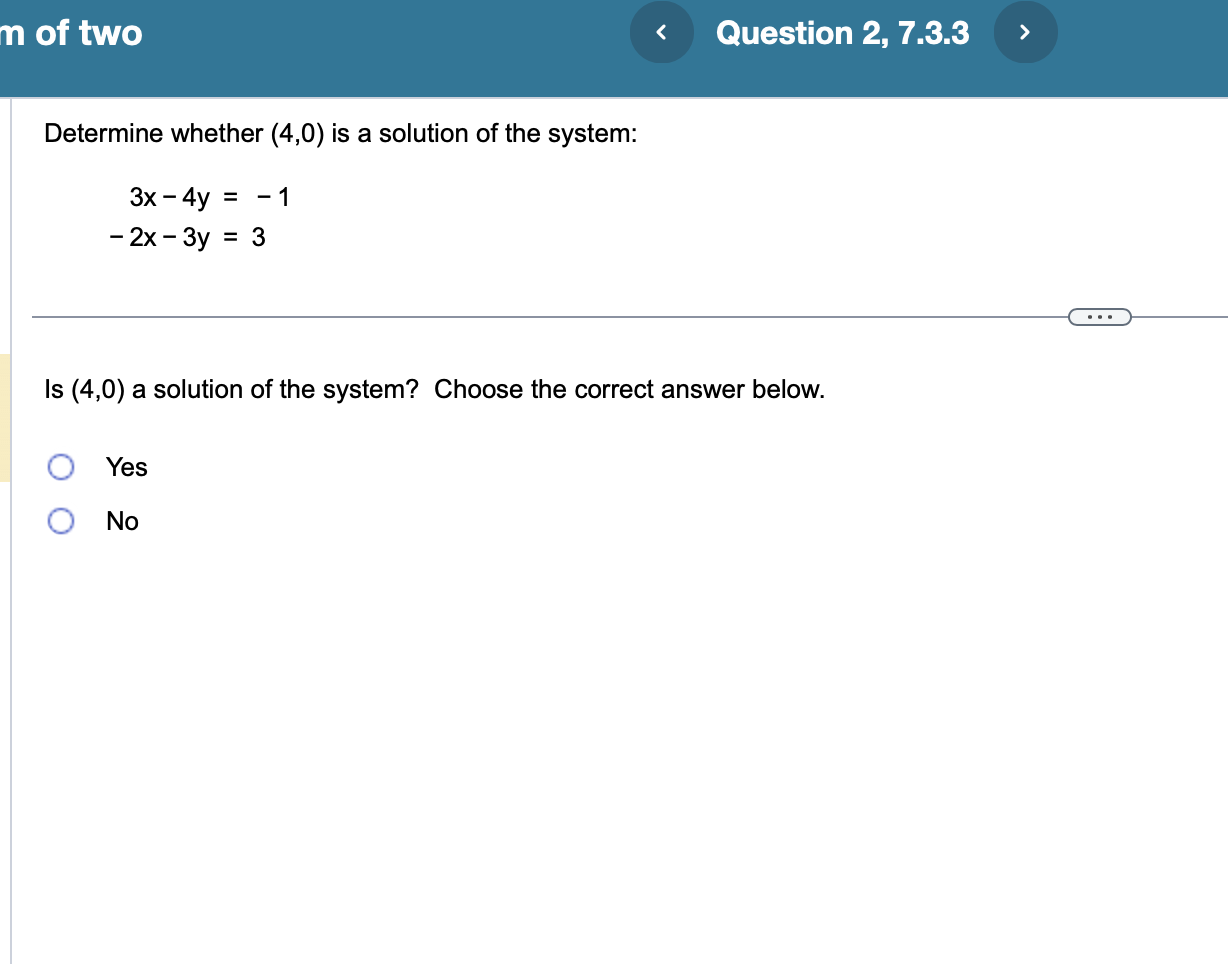 m of two

<

Question 2, 7.3.3

>

Determine whether (4,0) is a solution of the system:

$3x - 4y = -1$
$-2x - 3y = 3$

...

Is (4,0) a solution of the system? Choose the correct answer below.

Yes

No